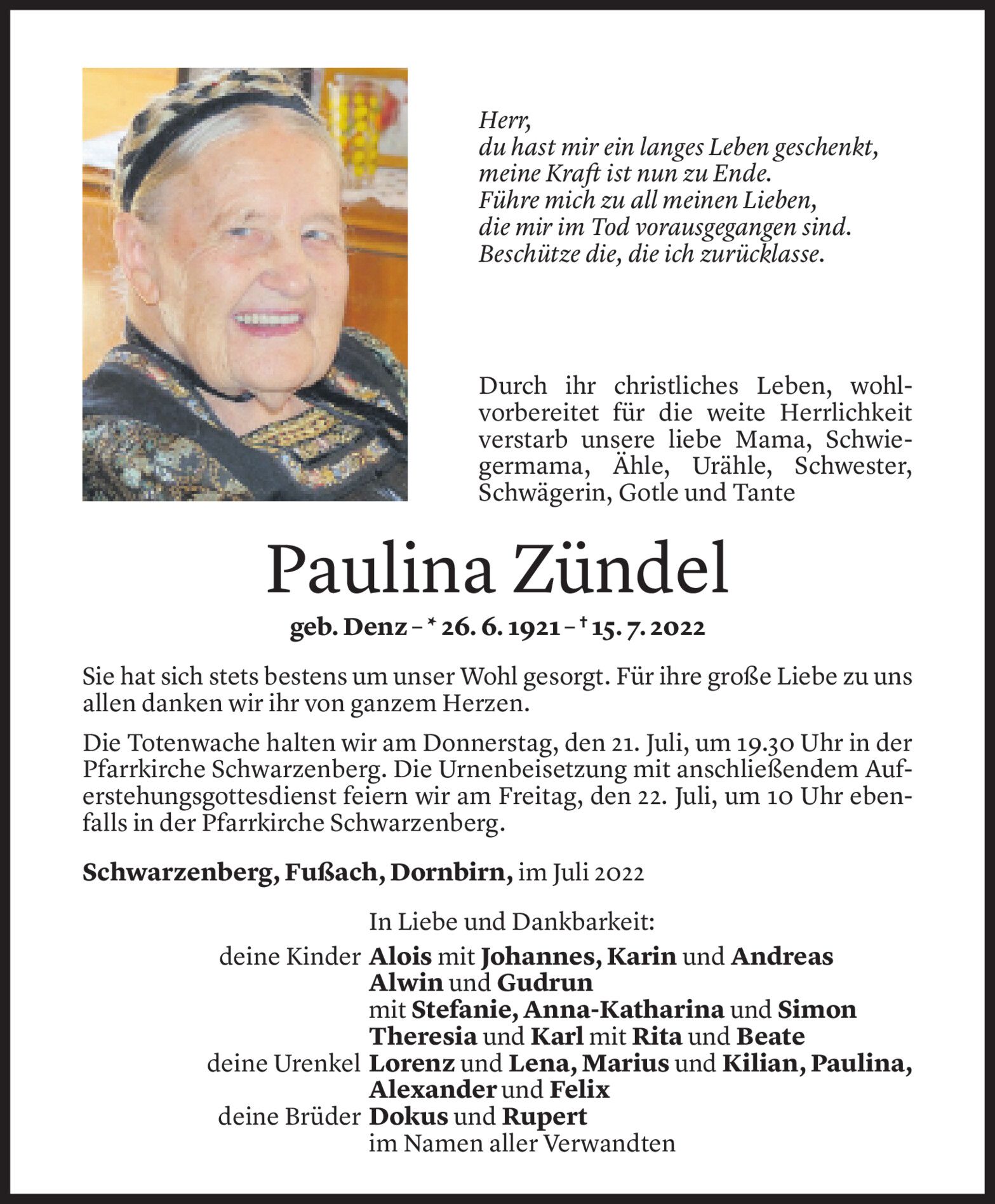 Herr,
du hast mir ein langes Leben geschenkt,
meine Kraft ist nun zu Ende.
Führe mich zu all meinen Lieben,
die mir im Tod vorausgegangen sind.
Beschütze die, die ich zurücklasse.

Durch ihr christliches Leben, wohlvorbereitet für die weite Herrlichkeit verstarb unsere liebe Mama, Schwiegermama, Ähle, Urähle, Schwester, Schwägerin, Gotle und Tante

Paulina Zündel

geb. Denz – * 26. 6. 1921 – † 15. 7. 2022

Sie hat sich stets bestens um unser Wohl gesorgt. Für ihre große Liebe zu uns allen danken wir ihr von ganzem Herzen.

Die Totenwache halten wir am Donnerstag, den 21. Juli, um 19.30 Uhr in der Pfarrkirche Schwarzenberg. Die Urnenbeisetzung mit anschließendem Auferstehungsgottesdienst feiern wir am Freitag, den 22. Juli, um 10 Uhr ebenfalls in der Pfarrkirche Schwarzenberg.

Schwarzenberg, Fußach, Dornbirn, im Juli 2022

In Liebe und Dankbarkeit:
deine Kinder Alois mit Johannes, Karin und Andreas
Alwin und Gudrun
mit Stefanie, Anna-Katharina und Simon
Theresia und Karl mit Rita und Beate
deine Urenkel Lorenz und Lena, Marius und Kilian, Paulina, Alexander und Felix
deine Brüder Dokus und Rupert
im Namen aller Verwandten